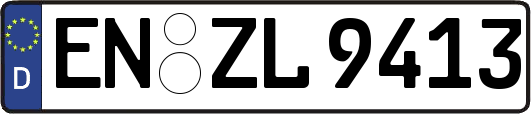 D
EN ZL 9413